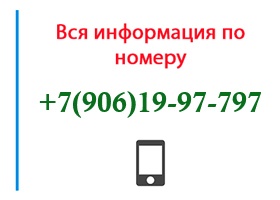 Вся информация по номеру

+7(906)19-97-797